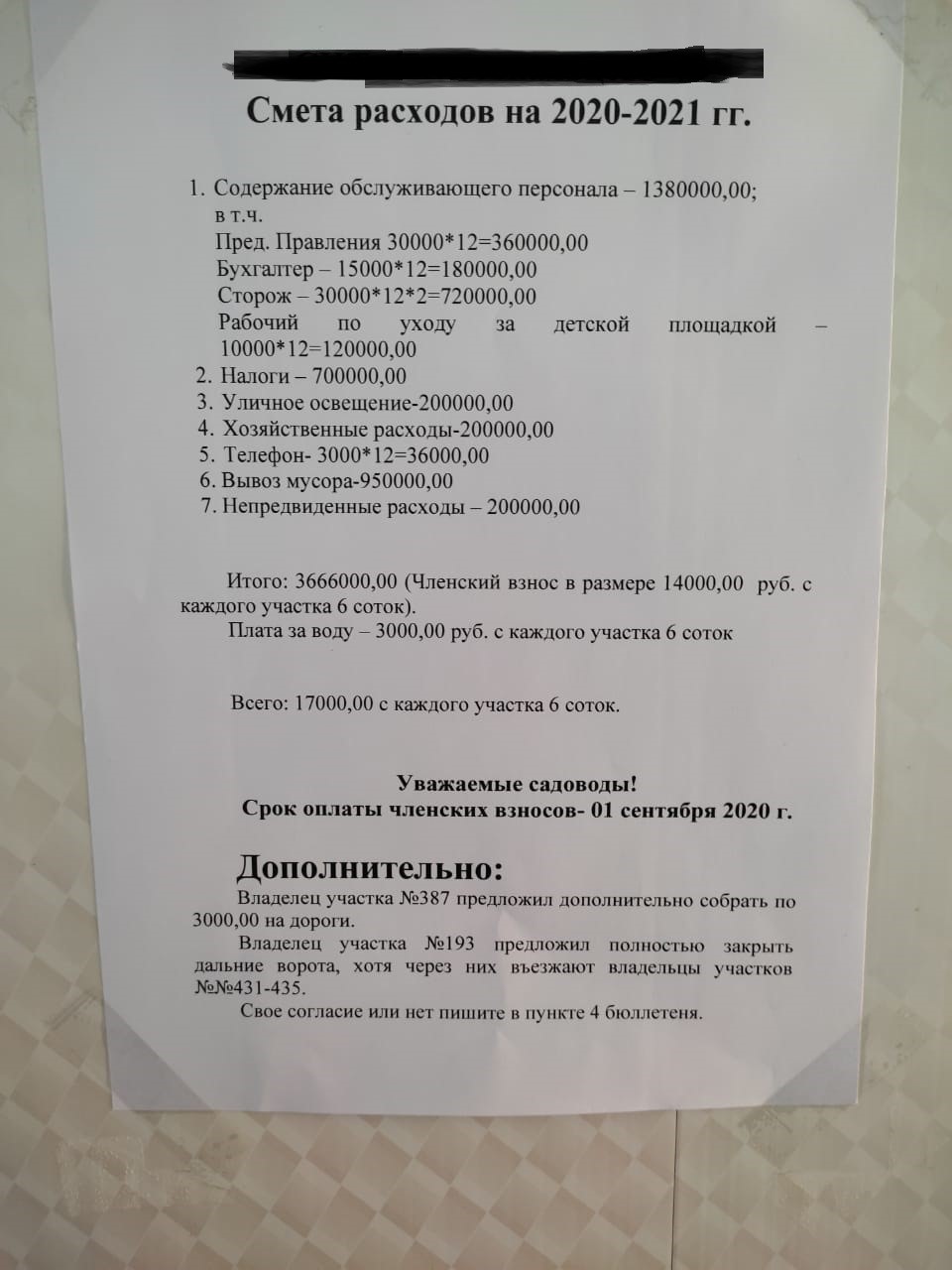 Смета расходов на 2020-2021 гг.

1. Содержание обслуживающего персонала – 1380000,00;
в т.ч.
Пред. Правления 30000*12=360000,00
Бухгалтер – 15000*12=180000,00
Сторож – 30000*12*2=720000,00
Рабочий по уходу за детской площадкой – 10000*12=120000,00
2. Налоги – 700000,00
3. Уличное освещение-200000,00
4. Хозяйственные расходы-200000,00
5. Телефон- 3000*12=36000,00
6. Вывоз мусора-950000,00
7. Непредвиденные расходы – 200000,00

Итого: 3666000,00 (Членский взнос в размере 14000,00 руб. с каждого участка 6 соток).
Плата за воду – 3000,00 руб. с каждого участка 6 соток

Всего: 17000,00 с каждого участка 6 соток.

Уважаемые садоводы!
Срок оплаты членских взносов- 01 сентября 2020 г.

Дополнительно:
Владелец участка №387 предложил дополнительно собрать по 3000,00 на дороги.
Владелец участка №193 предложил полностью закрыть дальние ворота, хотя через них въезжают владельцы участков №№431-435.
Свое согласие или нет пишите в пункте 4 бюллетеня.